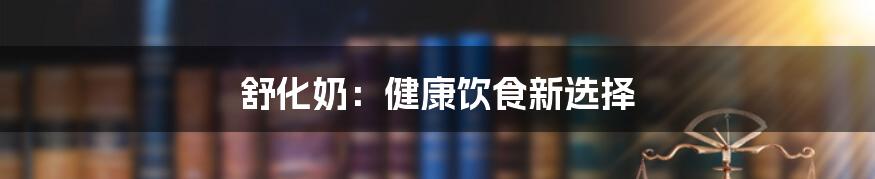 舒化奶：健康饮食新选择